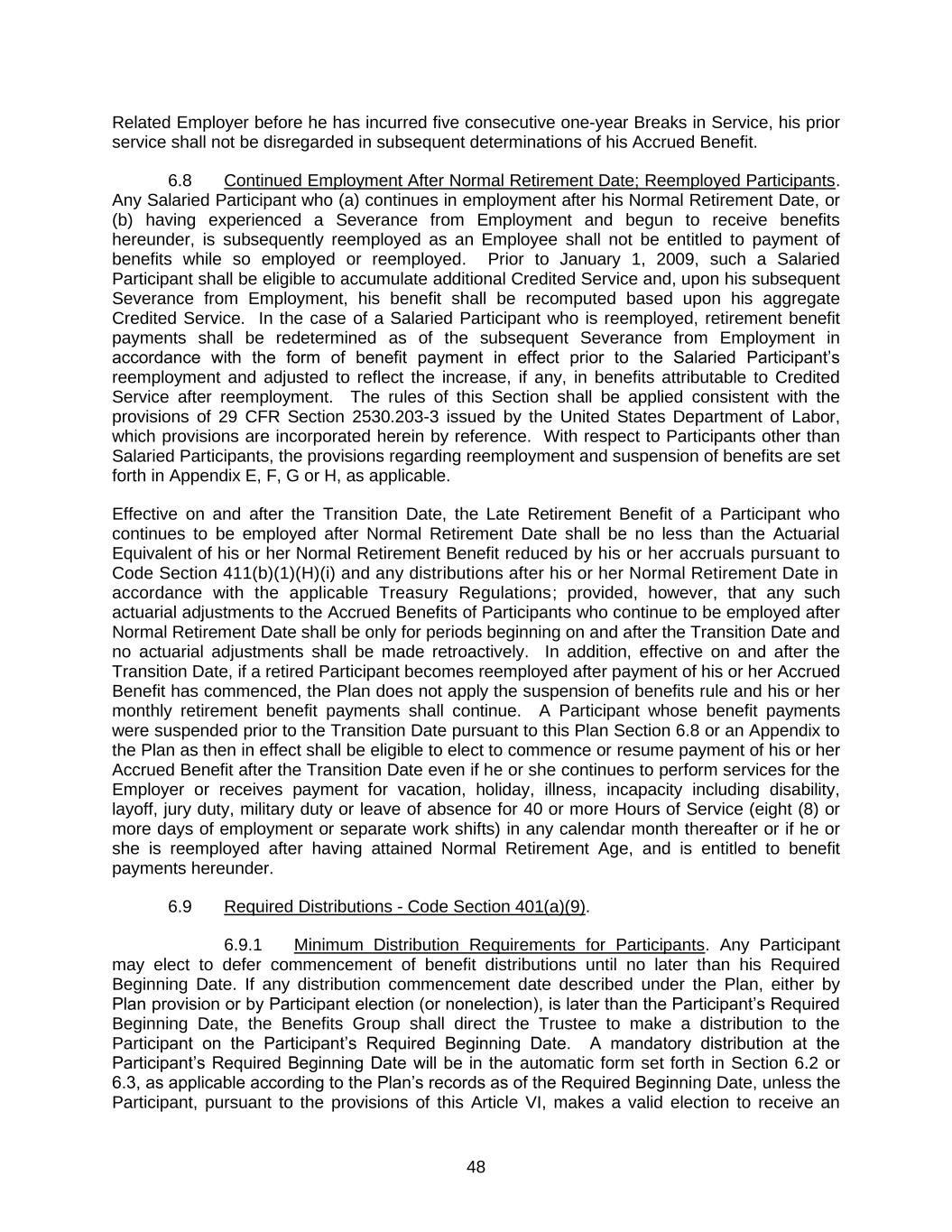 Related Employer before he has incurred five consecutive one-year Breaks in Service, his prior service shall not be disregarded in subsequent determinations of his Accrued Benefit.

6.8 Continued Employment After Normal Retirement Date; Reemployed Participants. Any Salaried Participant who (a) continues in employment after his Normal Retirement Date, or (b) having experienced a Severance from Employment and begun to receive benefits hereunder, is subsequently reemployed as an Employee shall not be entitled to payment of benefits while so employed or reemployed. Prior to January 1, 2009, such a Salaried Participant shall be eligible to accumulate additional Credited Service and, upon his subsequent Severance from Employment, his benefit shall be recomputed based upon his aggregate Credited Service. In the case of a Salaried Participant who is reemployed, retirement benefit payments shall be redetermined as of the subsequent Severance from Employment in accordance with the form of benefit payment in effect prior to the Salaried Participant's reemployment and adjusted to reflect the increase, if any, in benefits attributable to Credited Service after reemployment. The rules of this Section shall be applied consistent with the provisions of 29 CFR Section 2530.203-3 issued by the United States Department of Labor, which provisions are incorporated herein by reference. With respect to Participants other than Salaried Participants, the provisions regarding reemployment and suspension of benefits are set forth in Appendix E, F, G or H, as applicable.

Effective on and after the Transition Date, the Late Retirement Benefit of a Participant who continues to be employed after Normal Retirement Date shall be no less than the Actuarial Equivalent of his or her Normal Retirement Benefit reduced by his or her accruals pursuant to Code Section 411(b)(1)(H)(i) and any distributions after his or her Normal Retirement Date in accordance with the applicable Treasury Regulations; provided, however, that any such actuarial adjustments to the Accrued Benefits of Participants who continue to be employed after Normal Retirement Date shall be only for periods beginning on and after the Transition Date and no actuarial adjustments shall be made retroactively. In addition, effective on and after the Transition Date, if a retired Participant becomes reemployed after payment of his or her Accrued Benefit has commenced, the Plan does not apply the suspension of benefits rule and his or her monthly retirement benefit payments shall continue. A Participant whose benefit payments were suspended prior to the Transition Date pursuant to this Plan Section 6.8 or an Appendix to the Plan as then in effect shall be eligible to elect to commence or resume payment of his or her Accrued Benefit after the Transition Date even if he or she continues to perform services for the Employer or receives payment for vacation, holiday, illness, incapacity including disability, layoff, jury duty, military duty or leave of absence for 40 or more Hours of Service (eight (8) or more days of employment or separate work shifts) in any calendar month thereafter or if he or she is reemployed after having attained Normal Retirement Age, and is entitled to benefit payments hereunder.

6.9 Required Distributions - Code Section 401(a)(9).

6.9.1 Minimum Distribution Requirements for Participants. Any Participant may elect to defer commencement of benefit distributions until no later than his Required Beginning Date. If any distribution commencement date described under the Plan, either by Plan provision or by Participant election (or nonelection), is later than the Participant's Required Beginning Date, the Benefits Group shall direct the Trustee to make a distribution to the Participant on the Participant's Required Beginning Date. A mandatory distribution at the Participant's Required Beginning Date will be in the automatic form set forth in Section 6.2 or 6.3, as applicable according to the Plan's records as of the Required Beginning Date, unless the Participant, pursuant to the provisions of this Article VI, makes a valid election to receive an

48